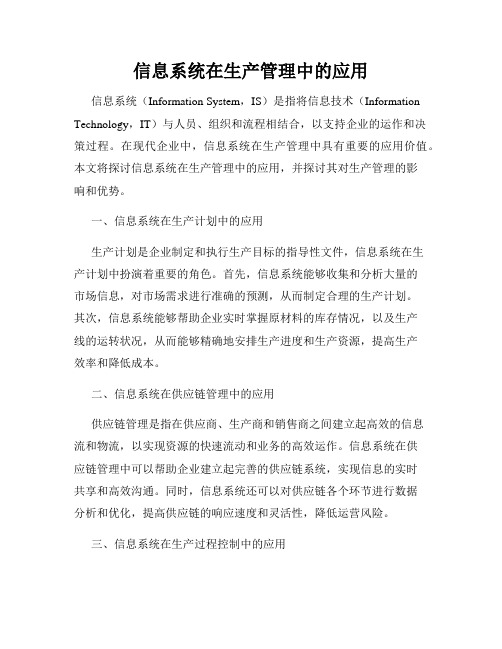 信息系统在生产管理中的应用

信息系统（Information System，IS）是指将信息技术（Information Technology，IT）与人员、组织和流程相结合，以支持企业的运作和决策过程。在现代企业中，信息系统在生产管理中具有重要的应用价值。本文将探讨信息系统在生产管理中的应用，并探讨其对生产管理的影响和优势。

一、信息系统在生产计划中的应用

生产计划是企业制定和执行生产目标的指导性文件，信息系统在生产计划中扮演着重要的角色。首先，信息系统能够收集和分析大量的市场信息，对市场需求进行准确的预测，从而制定合理的生产计划。其次，信息系统能够帮助企业实时掌握原材料的库存情况，以及生产线的运转状况，从而能够精确地安排生产进度和生产资源，提高生产效率和降低成本。

二、信息系统在供应链管理中的应用

供应链管理是指在供应商、生产商和销售商之间建立起高效的信息流和物流，以实现资源的快速流动和业务的高效运作。信息系统在供应链管理中可以帮助企业建立起完善的供应链系统，实现信息的实时共享和高效沟通。同时，信息系统还可以对供应链各个环节进行数据分析和优化，提高供应链的响应速度和灵活性，降低运营风险。

三、信息系统在生产过程控制中的应用